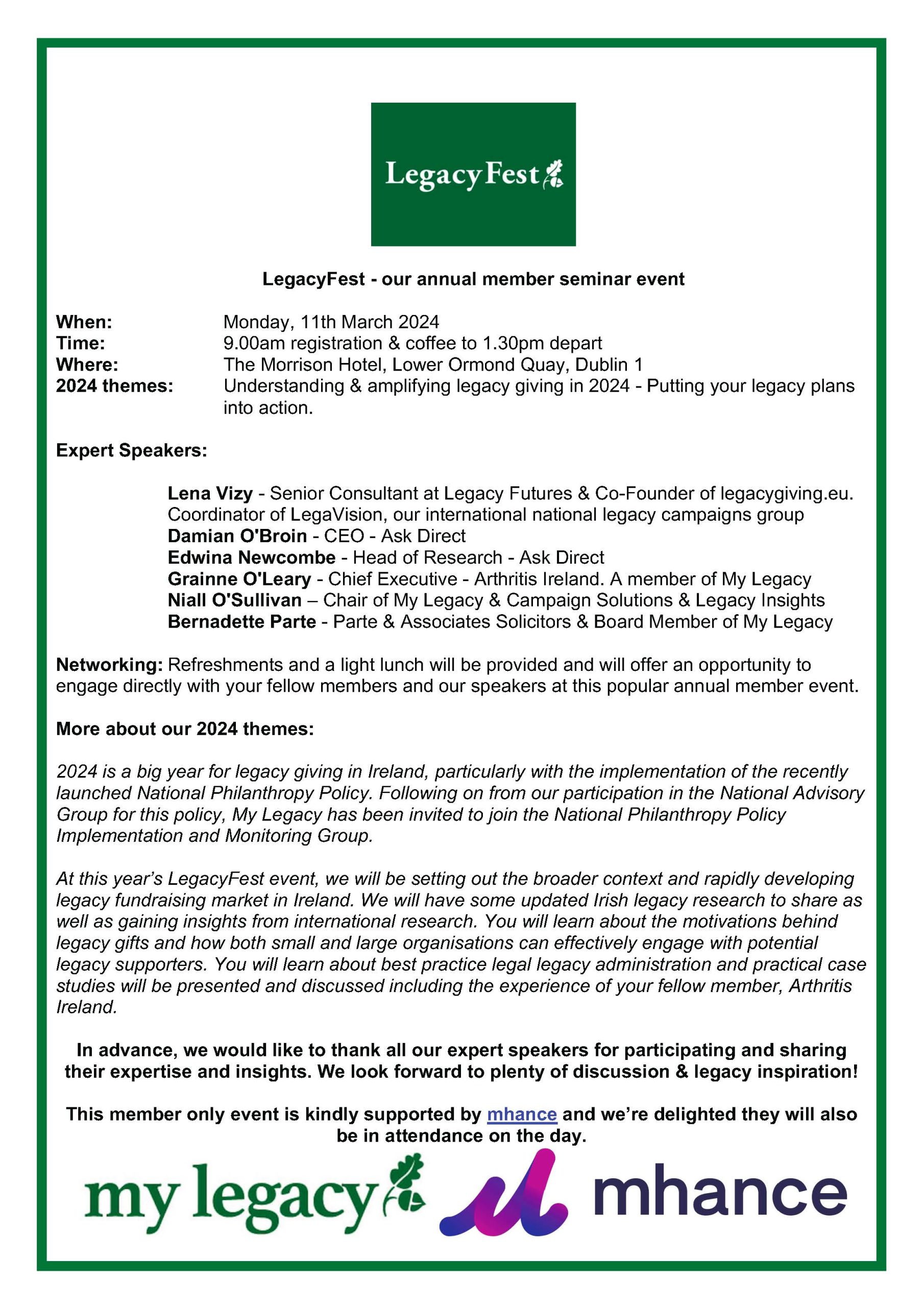 LegacyFest

LegacyFest - our annual member seminar event

When: Monday, 11th March 2024
Time: 9.00am registration & coffee to 1.30pm depart
Where: The Morrison Hotel, Lower Ormond Quay, Dublin 1
2024 themes: Understanding & amplifying legacy giving in 2024 - Putting your legacy plans into action.

Expert Speakers:

Lena Vizy - Senior Consultant at Legacy Futures & Co-Founder of legacygiving.eu. Coordinator of LegaVision, our international national legacy campaigns group
Damian O'Broin - CEO - Ask Direct
Edwina Newcombe - Head of Research - Ask Direct
Grainne O'Leary - Chief Executive - Arthritis Ireland. A member of My Legacy
Niall O'Sullivan – Chair of My Legacy & Campaign Solutions & Legacy Insights
Bernadette Parte - Parte & Associates Solicitors & Board Member of My Legacy

Networking: Refreshments and a light lunch will be provided and will offer an opportunity to engage directly with your fellow members and our speakers at this popular annual member event.

More about our 2024 themes:

2024 is a big year for legacy giving in Ireland, particularly with the implementation of the recently launched National Philanthropy Policy. Following on from our participation in the National Advisory Group for this policy, My Legacy has been invited to join the National Philanthropy Policy Implementation and Monitoring Group.

At this year's LegacyFest event, we will be setting out the broader context and rapidly developing legacy fundraising market in Ireland. We will have some updated Irish legacy research to share as well as gaining insights from international research. You will learn about the motivations behind legacy gifts and how both small and large organisations can effectively engage with potential legacy supporters. You will learn about best practice legal legacy administration and practical case studies will be presented and discussed including the experience of your fellow member, Arthritis Ireland.

In advance, we would like to thank all our expert speakers for participating and sharing their expertise and insights. We look forward to plenty of discussion & legacy inspiration!

This member only event is kindly supported by mhance and we're delighted they will also be in attendance on the day.

my legacy mhance